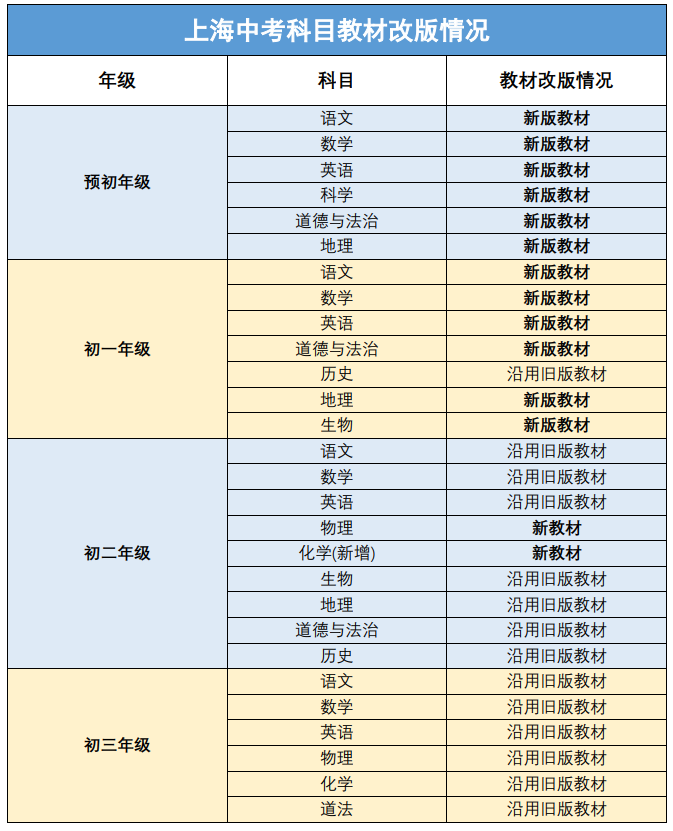 上海中考科目教材改版情况

| 年级 | 科目 | 教材改版情况 |
|---|---|---|
| 预初年级 | 语文 | 新版教材 |
| | 数学 | 新版教材 |
| | 英语 | 新版教材 |
| | 科学 | 新版教材 |
| | 道德与法治 | 新版教材 |
| | 地理 | 新版教材 |
| 初一年级 | 语文 | 新版教材 |
| | 数学 | 新版教材 |
| | 英语 | 新版教材 |
| | 道德与法治 | 新版教材 |
| | 历史 | 沿用旧版教材 |
| | 地理 | 新版教材 |
| | 生物 | 新版教材 |
| 初二年级 | 语文 | 沿用旧版教材 |
| | 数学 | 沿用旧版教材 |
| | 英语 | 沿用旧版教材 |
| | 物理 | 新教材 |
| | 化学(新增) | 新教材 |
| | 生物 | 沿用旧版教材 |
| | 地理 | 沿用旧版教材 |
| | 道德与法治 | 沿用旧版教材 |
| | 历史 | 沿用旧版教材 |
| 初三年级 | 语文 | 沿用旧版教材 |
| | 数学 | 沿用旧版教材 |
| | 英语 | 沿用旧版教材 |
| | 物理 | 沿用旧版教材 |
| | 化学 | 沿用旧版教材 |
| | 道法 | 沿用旧版教材 |